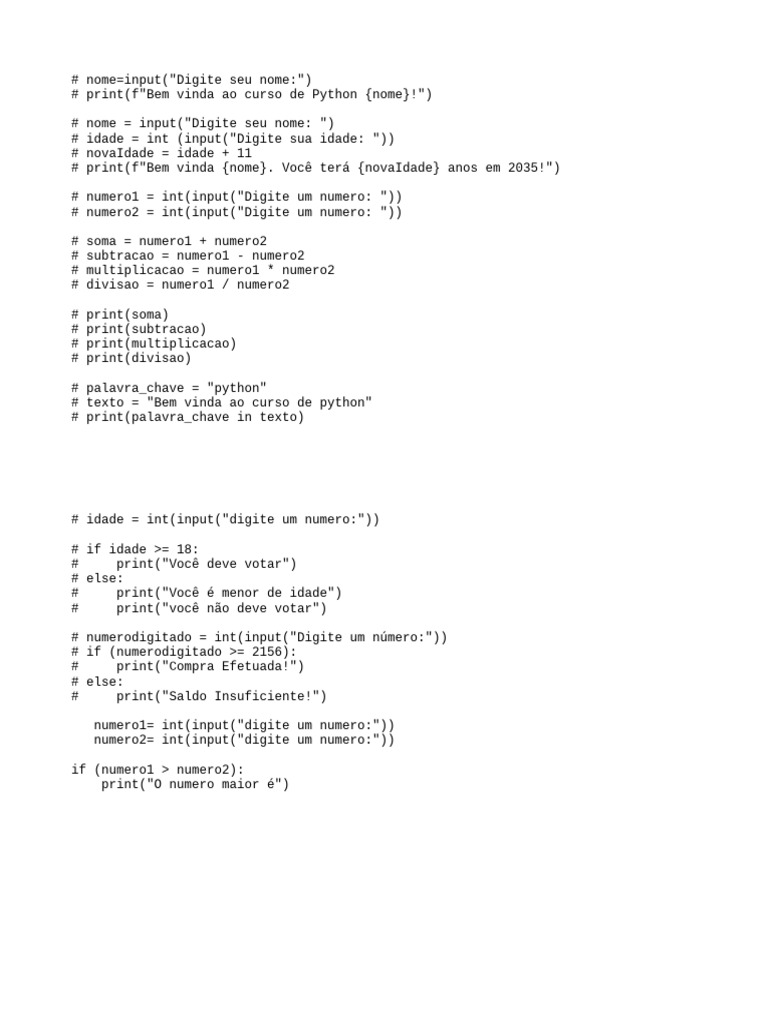 # nome=input("Digite seu nome:")
# print(f"Bem vinda ao curso de Python {nome}!")

# nome = input("Digite seu nome: ")
# idade = int (input("Digite sua idade: "))
# novaIdade = idade + 11
# print(f"Bem vinda {nome}. Você terá {novaIdade} anos em 2035!")

# numero1 = int(input("Digite um numero: "))
# numero2 = int(input("Digite um numero: "))

# soma = numero1 + numero2
# subtracao = numero1 - numero2
# multiplicacao = numero1 * numero2
# divisao = numero1 / numero2

# print(soma)
# print(subtracao)
# print(multiplicacao)
# print(divisao)

# palavra_chave = "python"
# texto = "Bem vinda ao curso de python"
# print(palavra_chave in texto)

# idade = int(input("digite um numero:"))

# if idade >= 18:
#     print("Você deve votar")
# else:
#     print("Você é menor de idade")
#     print("você não deve votar")

# numerodigitado = int(input("Digite um número:"))
# if (numerodigitado >= 2156):
#     print("Compra Efetuada!")
# else:
#     print("Saldo Insuficiente!")

numero1= int(input("digite um numero:"))
numero2= int(input("digite um numero:"))

if (numero1 > numero2):
    print("O numero maior é")